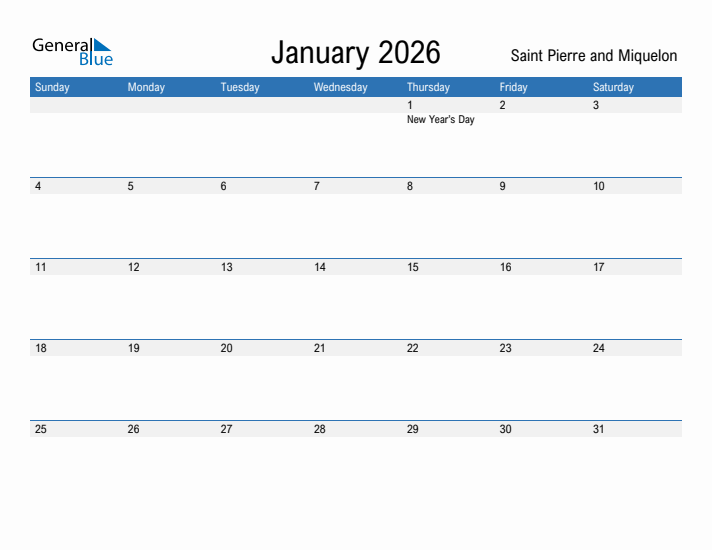 General Blue

January 2026

Saint Pierre and Miquelon

| Sunday | Monday | Tuesday | Wednesday | Thursday | Friday | Saturday |
|---|---|---|---|---|---|---|
| | | | | 1 New Year's Day | 2 | 3 |
| 4 | 5 | 6 | 7 | 8 | 9 | 10 |
| 11 | 12 | 13 | 14 | 15 | 16 | 17 |
| 18 | 19 | 20 | 21 | 22 | 23 | 24 |
| 25 | 26 | 27 | 28 | 29 | 30 | 31 |